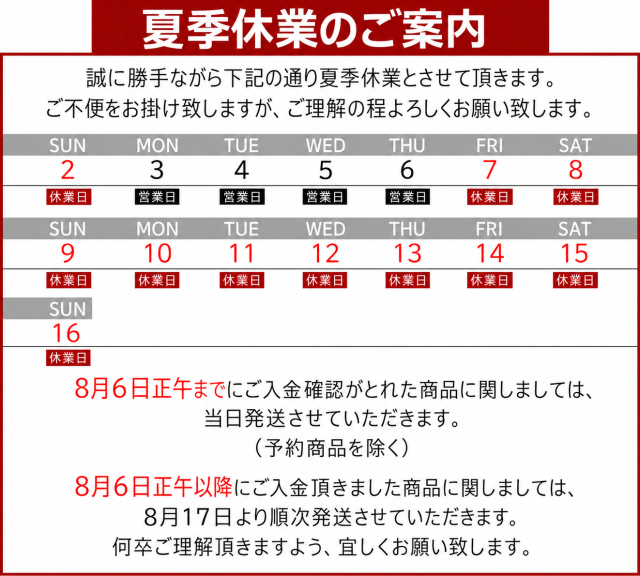 夏季休業のご案内

誠に勝手ながら下記の通り夏季休業とさせて頂きます。
ご不便をお掛け致しますが、ご理解の程よろしくお願い致します。

| SUN | MON | TUE | WED | THU | FRI | SAT |
|---|---|---|---|---|---|---|
| 2 | 3 | 4 | 5 | 6 | 7 | 8 |
| 休業日 | 営業日 | 営業日 | 営業日 | 営業日 | 休業日 | 休業日 |
| SUN | MON | TUE | WED | THU | FRI | SAT |
| 9 | 10 | 11 | 12 | 13 | 14 | 15 |
| 休業日 | 休業日 | 休業日 | 休業日 | 休業日 | 休業日 | 休業日 |
| SUN | | | | | | |
| 16 | | | | | | |
| 休業日 | | | | | | |

8月6日正午までにご入金確認がとれた商品に関しましては、
当日発送させていただきます。
（予約商品を除く）

8月6日正午以降にご入金頂きました商品に関しましては、
8月17日より順次発送させていただきます。
何卒ご理解頂きますよう、宜しくお願い致します。